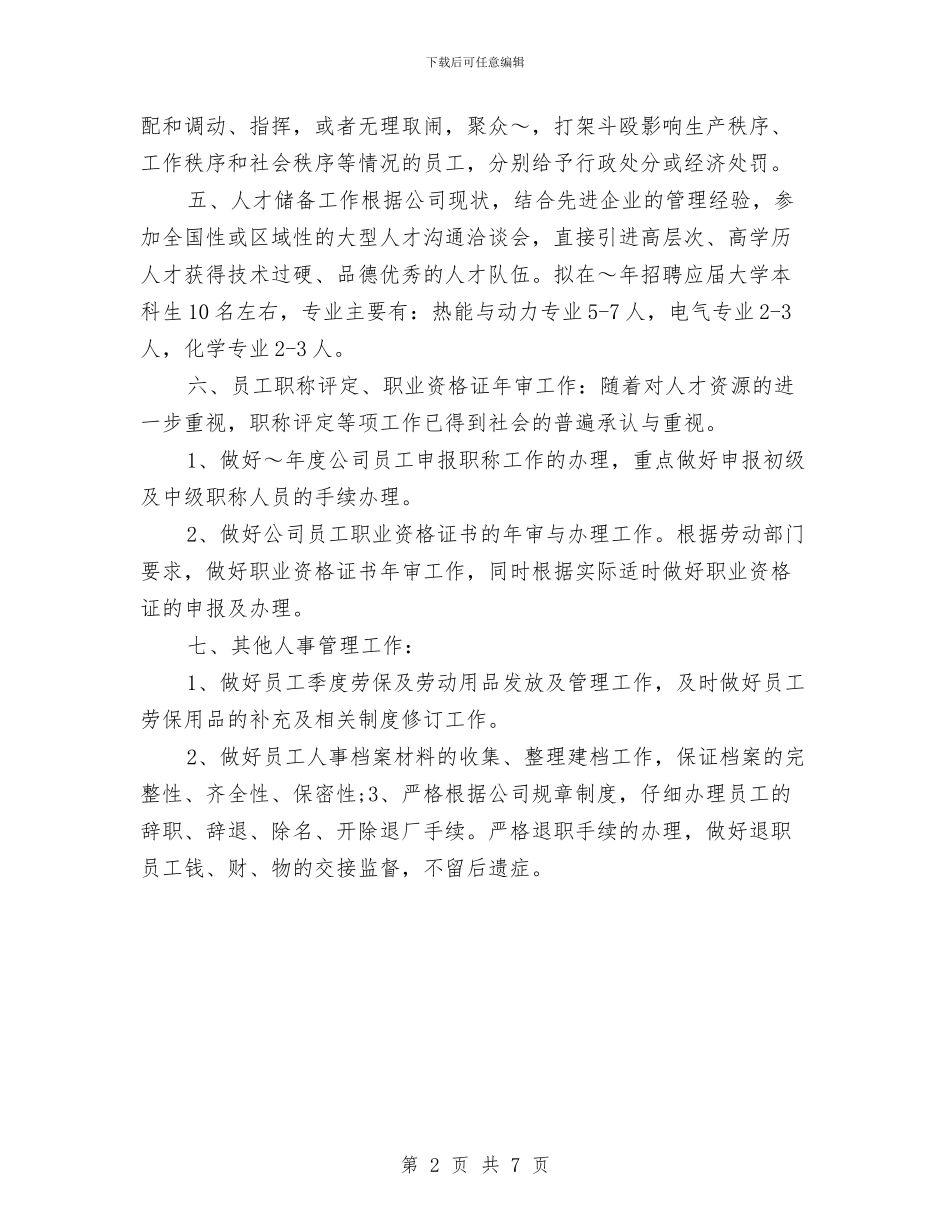 下载后可任意编辑

配和调动、指挥，或者无理取闹，聚众～，打架斗殴影响生产秩序、工作秩序和社会秩序等情况的员工，分别给予行政处分或经济处罚。

五、人才储备工作根据公司现状，结合先进企业的管理经验，参加全国性或区域性的大型人才沟通洽谈会，直接引进高层次、高学历人才获得技术过硬、品德优秀的人才队伍。拟在～年招聘应届大学本科生10名左右，专业主要有：热能与动力专业5-7人，电气专业2-3人，化学专业2-3人。

六、员工职称评定、职业资格证年审工作：随着对人才资源的进一步重视，职称评定等项工作已得到社会的普遍承认与重视。

1、做好～年度公司员工申报职称工作的办理，重点做好申报初级及中级职称人员的手续办理。

2、做好公司员工职业资格证书的年审与办理工作。根据劳动部门要求，做好职业资格证书年审工作，同时根据实际适时做好职业资格证的申报及办理。

七、其他人事管理工作：

1、做好员工季度劳保及劳动用品发放及管理工作，及时做好员工劳保用品的补充及相关制度修订工作。

2、做好员工人事档案材料的收集、整理建档工作，保证档案的完整性、齐全性、保密性;3、严格根据公司规章制度，仔细办理员工的辞职、辞退、除名、开除退厂手续。严格退职手续的办理，做好退职员工钱、财、物的交接监督，不留后遗症。

第 2 页 共 7 页